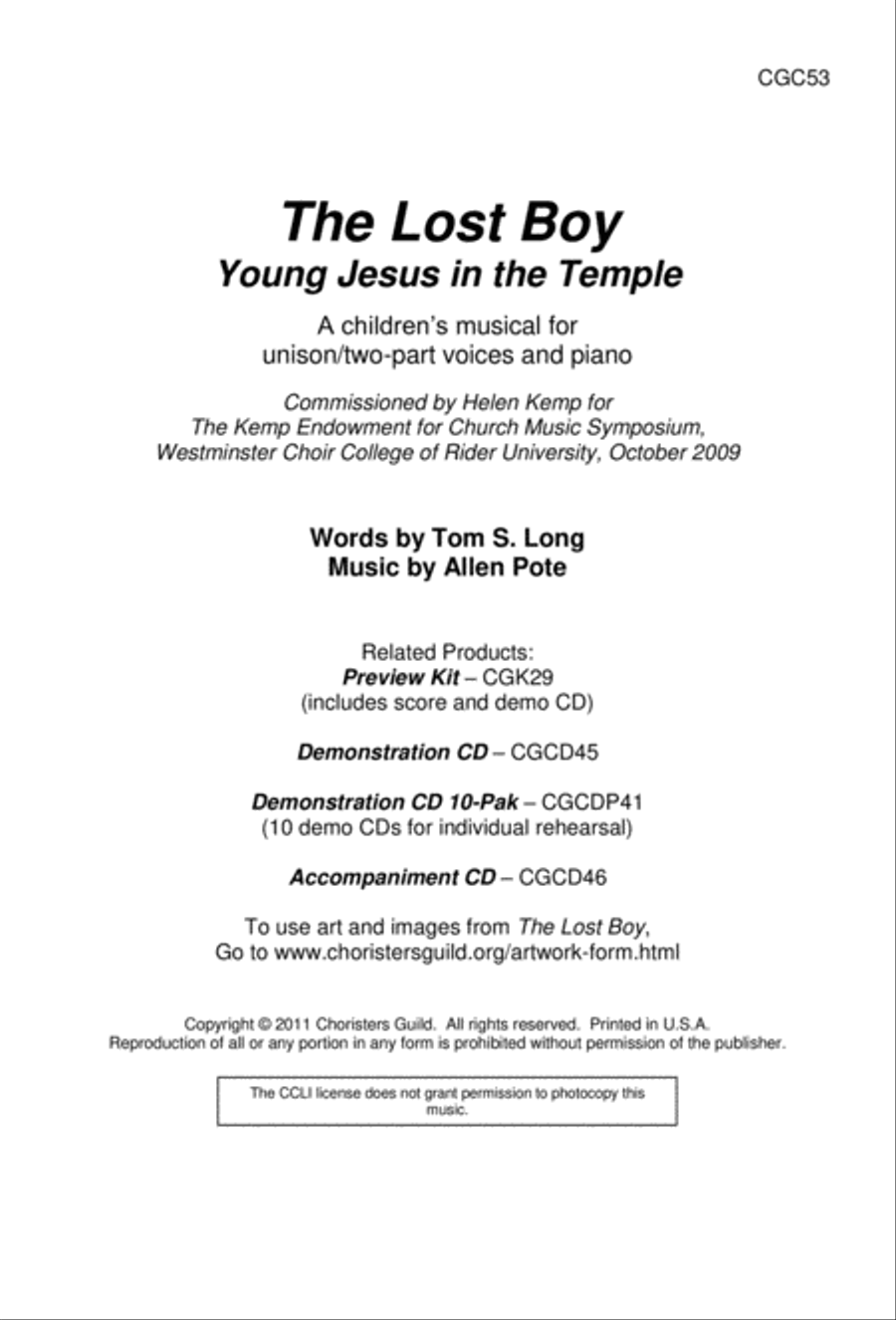 CGC53

The Lost Boy
Young Jesus in the Temple

A children's musical for unison/two-part voices and piano

Commissioned by Helen Kemp for The Kemp Endowment for Church Music Symposium, Westminster Choir College of Rider University, October 2009

Words by Tom S. Long
Music by Allen Pote

Related Products:
Preview Kit – CGK29
(includes score and demo CD)

Demonstration CD – CGCD45

Demonstration CD 10-Pak – CGCDP41
(10 demo CDs for individual rehearsal)

Accompaniment CD – CGCD46

To use art and images from The Lost Boy,
Go to www.choristersguild.org/artwork-form.html

Copyright © 2011 Choristers Guild. All rights reserved. Printed in U.S.A.
Reproduction of all or any portion in any form is prohibited without permission of the publisher.

The CCLI license does not grant permission to photocopy this music.